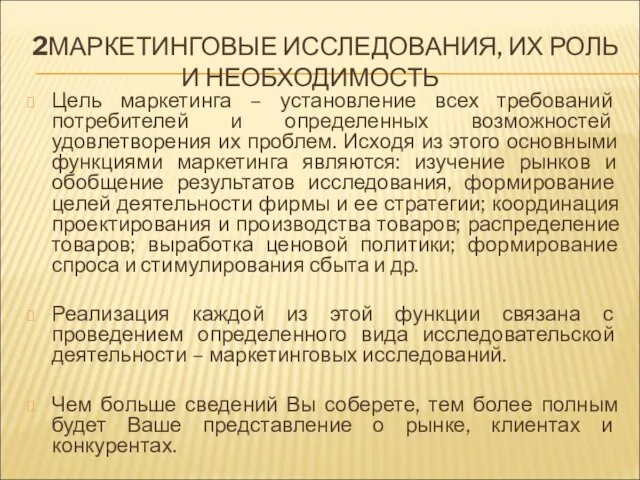 2МАРКЕТИНГОВЫЕ ИССЛЕДОВАНИЯ, ИХ РОЛЬ И НЕОБХОДИМОСТЬ

Цель маркетинга – установление всех требований потребителей и определенных возможностей удовлетворения их проблем. Исходя из этого основными функциями маркетинга являются: изучение рынков и обобщение результатов исследования, формирование целей деятельности фирмы и ее стратегии; координация проектирования и производства товаров; распределение товаров; выработка ценовой политики; формирование спроса и стимулирования сбыта и др.

Реализация каждой из этой функции связана с проведением определенного вида исследовательской деятельности – маркетинговых исследований.

Чем больше сведений Вы соберете, тем более полным будет Ваше представление о рынке, клиентах и конкурентах.